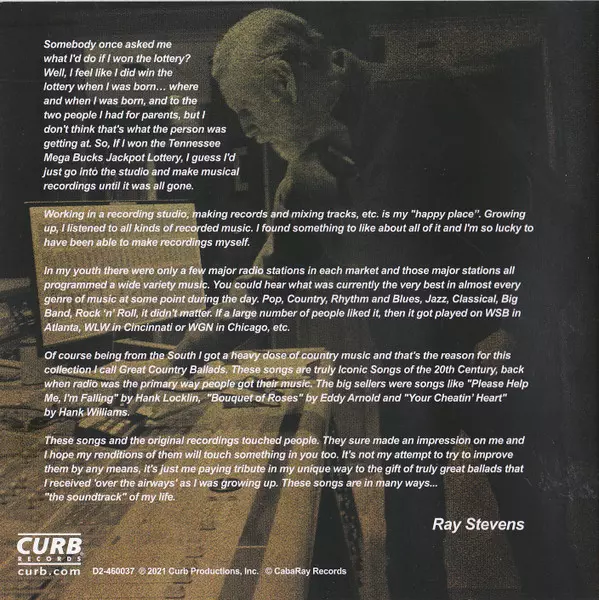 Somebody once asked me what I'd do if I won the lottery? Well, I feel like I did win the lottery when I was born… where and when I was born, and to the two people I had for parents, but I don't think that's what the person was getting at. So, If I won the Tennessee Mega Bucks Jackpot Lottery, I guess I'd just go into the studio and make musical recordings until it was all gone.

Working in a recording studio, making records and mixing tracks, etc. is my "happy place". Growing up, I listened to all kinds of recorded music. I found something to like about all of it and I'm so lucky to have been able to make recordings myself.

In my youth there were only a few major radio stations in each market and those major stations all programmed a wide variety music. You could hear what was currently the very best in almost every genre of music at some point during the day. Pop, Country, Rhythm and Blues, Jazz, Classical, Big Band, Rock 'n' Roll, it didn't matter. If a large number of people liked it, then it got played on WSB in Atlanta, WLW in Cincinnati or WGN in Chicago, etc.

Of course being from the South I got a heavy dose of country music and that's the reason for this collection I call Great Country Ballads. These songs are truly Iconic Songs of the 20th Century, back when radio was the primary way people got their music. The big sellers were songs like "Please Help Me, I'm Falling" by Hank Locklin, "Bouquet of Roses" by Eddy Arnold and "Your Cheatin' Heart" by Hank Williams.

These songs and the original recordings touched people. They sure made an impression on me and I hope my renditions of them will touch something in you too. It's not my attempt to try to improve them by any means, it's just me paying tribute in my unique way to the gift of truly great ballads that I received 'over the airways' as I was growing up. These songs are in many ways... "the soundtrack" of my life.

Ray Stevens

CURB RECORDS curb.com

D2-460037 ℗ 2021 Curb Productions, Inc. © CabaRay Records